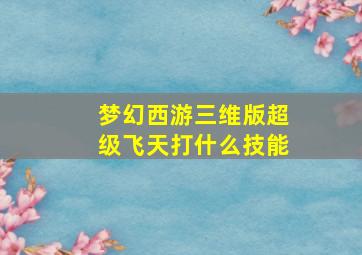 梦幻西游三维版超级飞天打什么技能